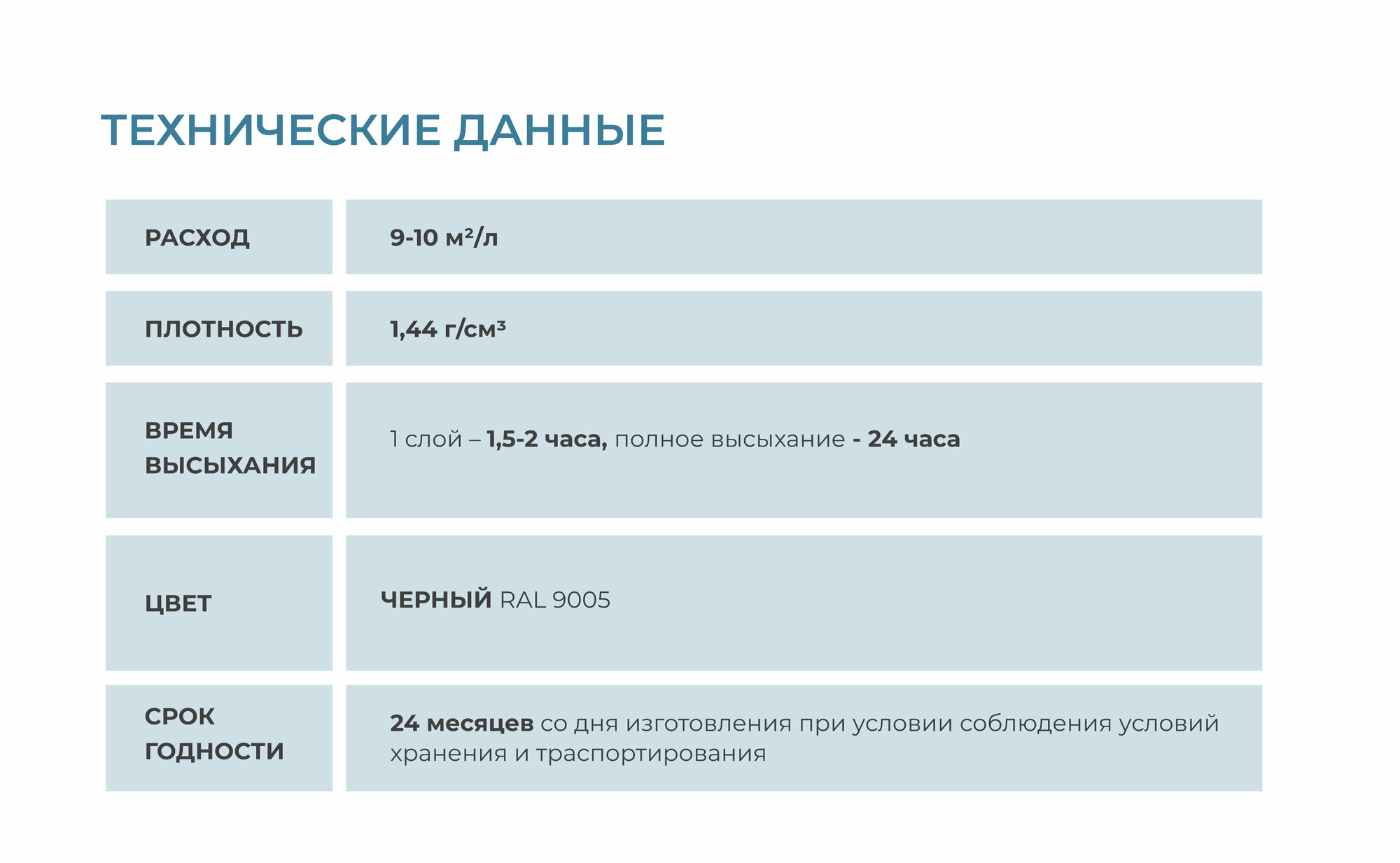 ТЕХНИЧЕСКИЕ ДАННЫЕ

| РАСХОД | 9-10 м²/л |
|---|---|
| ПЛОТНОСТЬ | 1,44 г/см³ |
| ВРЕМЯ ВЫСЫХАНИЯ | 1 слой – 1,5-2 часа, полное высыхание - 24 часа |
| ЦВЕТ | ЧЕРНЫЙ RAL 9005 |
| СРОК ГОДНОСТИ | 24 месяцев со дня изготовления при условии соблюдения условий хранения и траспортирования |